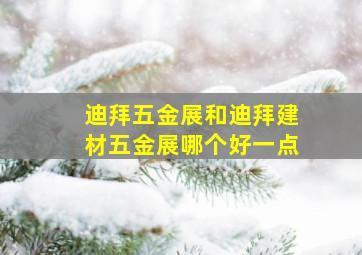 迪拜五金展和迪拜建材五金展哪个好一点